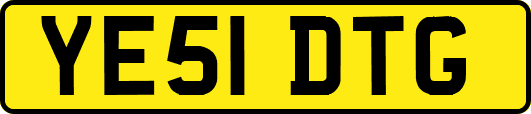 YE51 DTG